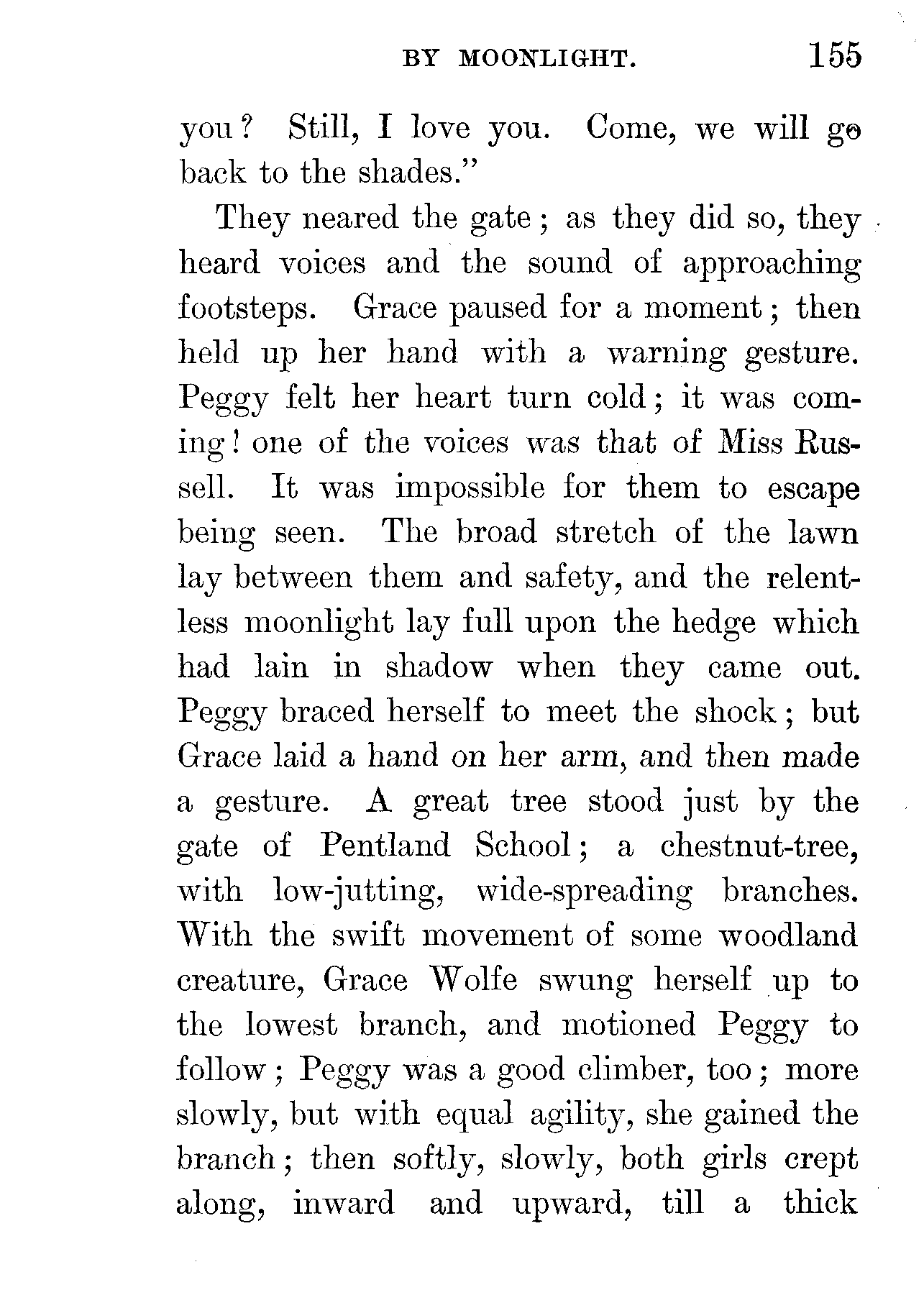 BY MOONLIGHT. 155

you? Still, I love you. Come, we will go back to the shades."

They neared the gate; as they did so, they heard voices and the sound of approaching footsteps. Grace paused for a moment; then held up her hand with a warning gesture. Peggy felt her heart turn cold; it was coming! one of the voices was that of Miss Russell. It was impossible for them to escape being seen. The broad stretch of the lawn lay between them and safety, and the relentless moonlight lay full upon the hedge which had lain in shadow when they came out. Peggy braced herself to meet the shock; but Grace laid a hand on her arm, and then made a gesture. A great tree stood just by the gate of Pentland School; a chestnut-tree, with low-jutting, wide-spreading branches. With the swift movement of some woodland creature, Grace Wolfe swung herself up to the lowest branch, and motioned Peggy to follow; Peggy was a good climber, too; more slowly, but with equal agility, she gained the branch; then softly, slowly, both girls crept along, inward and upward, till a thick